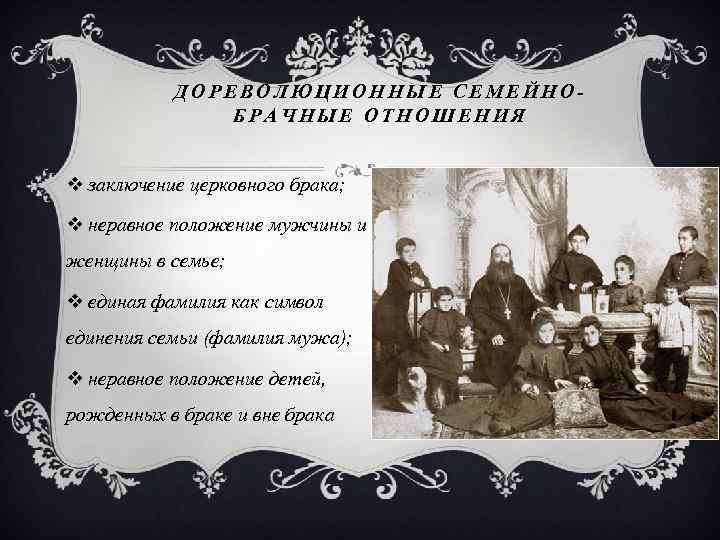 ДОРЕВОЛЮЦИОННЫЕ СЕМЕЙНО-БРАЧНЫЕ ОТНОШЕНИЯ

❖ заключение церковного брака;

❖ неравное положение мужчины и женщины в семье;

❖ единая фамилия как символ единения семьи (фамилия мужа);

❖ неравное положение детей, рожденных в браке и вне брака